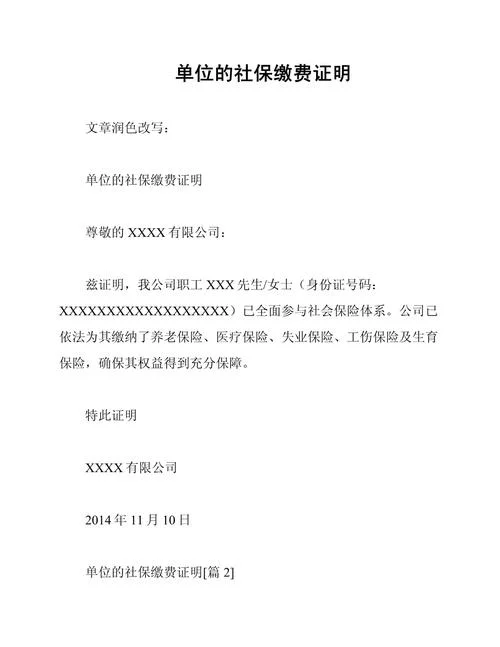 单位的社保缴费证明

文章润色改写：

单位的社保缴费证明

尊敬的 XXXX 有限公司：

兹证明，我公司职工 XXX 先生/女士（身份证号码：XXXXXXXXXXXXXXXXXX）已全面参与社会保险体系。公司已依法为其缴纳了养老保险、医疗保险、失业保险、工伤保险及生育保险，确保其权益得到充分保障。

特此证明

XXXX 有限公司

2014 年 11 月 10 日

单位的社保缴费证明[篇 2]